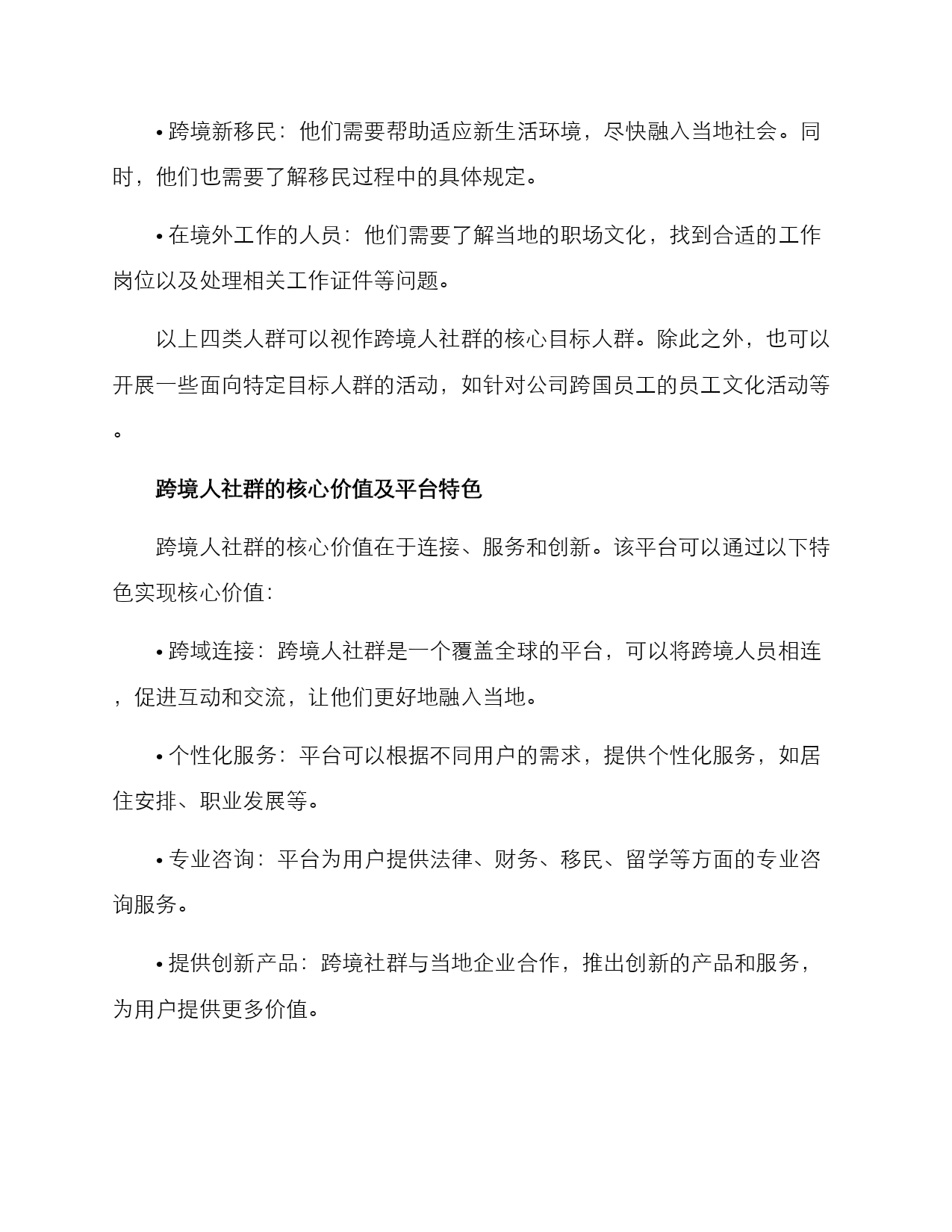 • 跨境新移民：他们需要帮助适应新生活环境，尽快融入当地社会。同时，他们也需要了解移民过程中的具体规定。

• 在境外工作的人员：他们需要了解当地的职场文化，找到合适的工作岗位以及处理相关工作证件等问题。

以上四类人群可以视作跨境人社群的核心目标人群。除此之外，也可以开展一些面向特定目标人群的活动，如针对公司跨国员工的员工文化活动等。

跨境人社群的核心价值及平台特色

跨境人社群的核心价值在于连接、服务和创新。该平台可以通过以下特色实现核心价值：

• 跨域连接：跨境人社群是一个覆盖全球的平台，可以将跨境人员相连，促进互动和交流，让他们更好地融入当地。

• 个性化服务：平台可以根据不同用户的需求，提供个性化服务，如居住安排、职业发展等。

• 专业咨询：平台为用户提供法律、财务、移民、留学等方面的专业咨询服务。

• 提供创新产品：跨境社群与当地企业合作，推出创新的产品和服务，为用户提供更多价值。